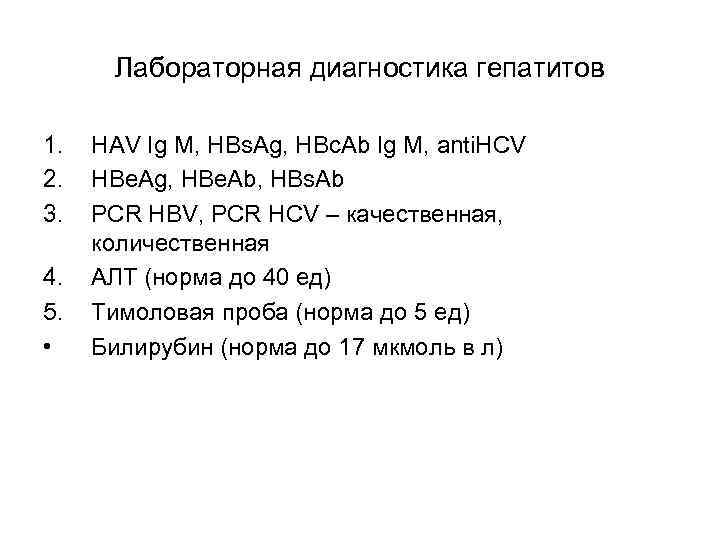 Лабораторная диагностика гепатитов

1. HAV Ig M, HBsAg, HBcAb Ig M, antiHCV
2. HBeAg, HBeAb, HBsAb
3. PCR HBV, PCR HCV – качественная, количественная
4. АЛТ (норма до 40 ед)
5. Тимоловая проба (норма до 5 ед)
• Билирубин (норма до 17 мкмоль в л)